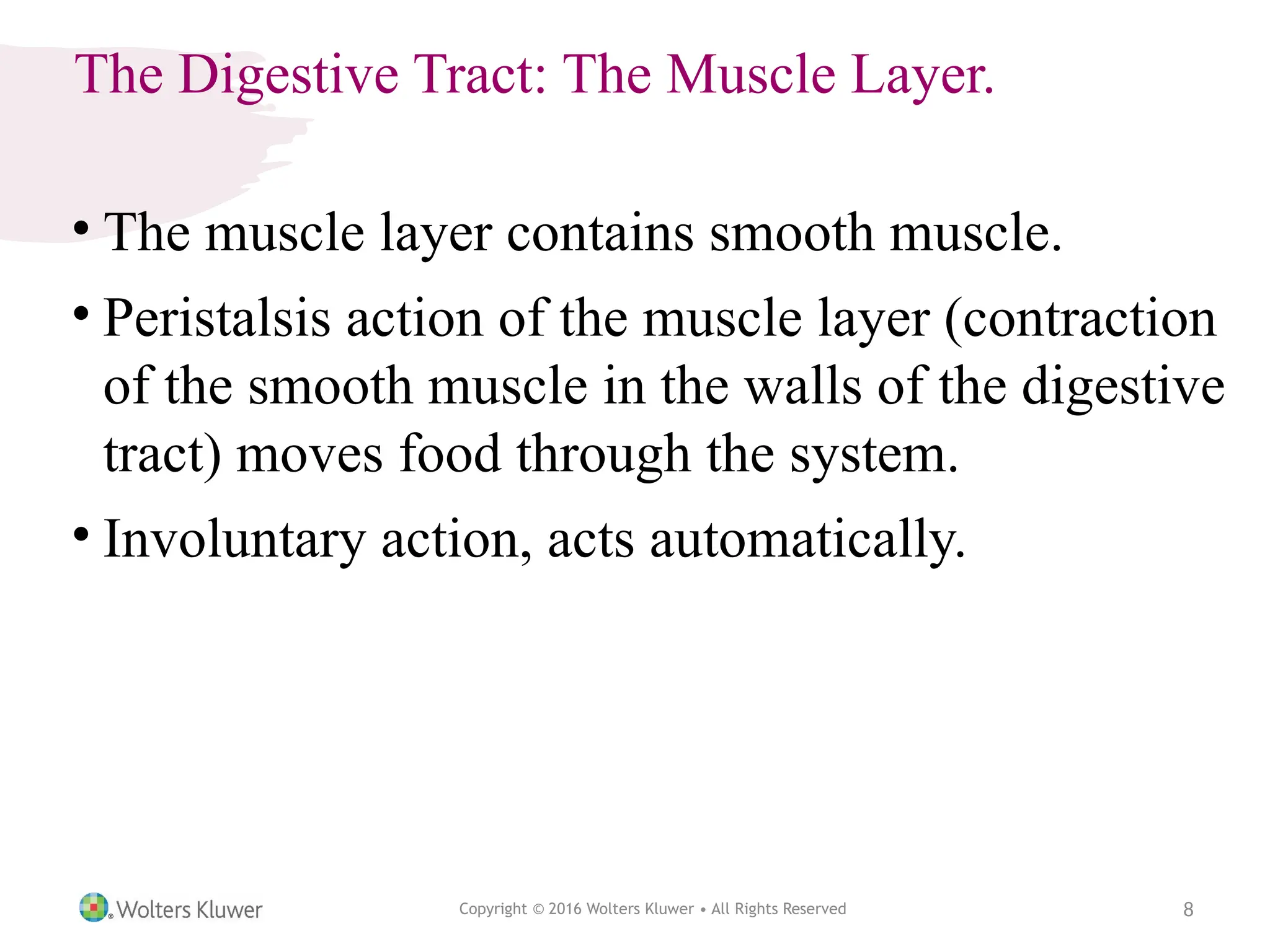 The Digestive Tract: The Muscle Layer.

• The muscle layer contains smooth muscle.

• Peristalsis action of the muscle layer (contraction of the smooth muscle in the walls of the digestive tract) moves food through the system.

• Involuntary action, acts automatically.

Wolters Kluwer

Copyright © 2016 Wolters Kluwer • All Rights Reserved

8